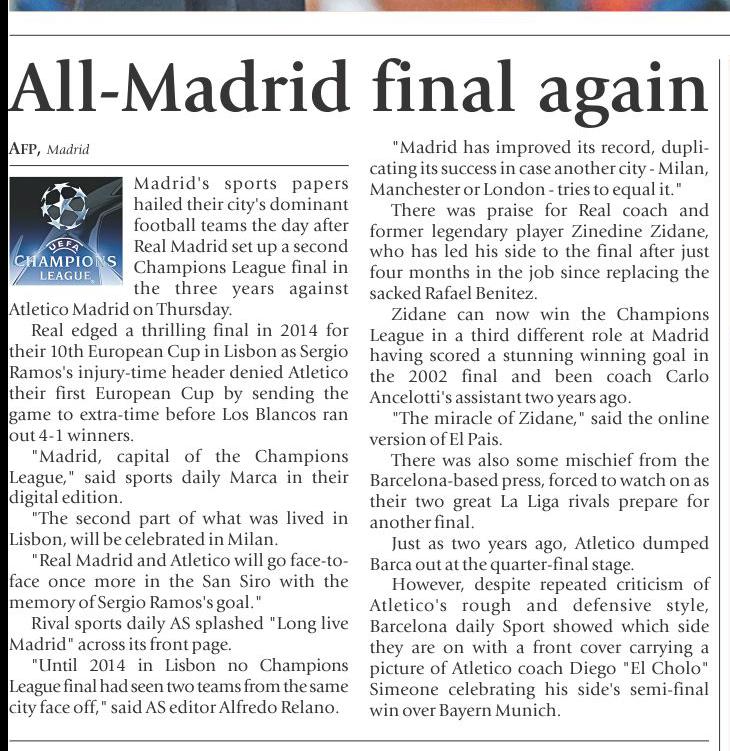 All-Madrid final again

AFP, Madrid

UEFA CHAMPIONS LEAGUE

Madrid's sports papers hailed their city's dominant football teams the day after Real Madrid set up a second Champions League final in the three years against Atletico Madrid on Thursday.

Real edged a thrilling final in 2014 for their 10th European Cup in Lisbon as Sergio Ramos's injury-time header denied Atletico their first European Cup by sending the game to extra-time before Los Blancos ran out 4-1 winners.

"Madrid, capital of the Champions League," said sports daily Marca in their digital edition.

"The second part of what was lived in Lisbon, will be celebrated in Milan.

"Real Madrid and Atletico will go face-to-face once more in the San Siro with the memory of Sergio Ramos's goal."

Rival sports daily AS splashed "Long live Madrid" across its front page.

"Until 2014 in Lisbon no Champions League final had seen two teams from the same city face off," said AS editor Alfredo Relano.

"Madrid has improved its record, duplicating its success in case another city - Milan, Manchester or London - tries to equal it."

There was praise for Real coach and former legendary player Zinedine Zidane, who has led his side to the final after just four months in the job since replacing the sacked Rafael Benitez.

Zidane can now win the Champions League in a third different role at Madrid having scored a stunning winning goal in the 2002 final and been coach Carlo Ancelotti's assistant two years ago.

"The miracle of Zidane," said the online version of El Pais.

There was also some mischief from the Barcelona-based press, forced to watch on as their two great La Liga rivals prepare for another final.

Just as two years ago, Atletico dumped Barca out at the quarter-final stage.

However, despite repeated criticism of Atletico's rough and defensive style, Barcelona daily Sport showed which side they are on with a front cover carrying a picture of Atletico coach Diego "El Cholo" Simeone celebrating his side's semi-final win over Bayern Munich.